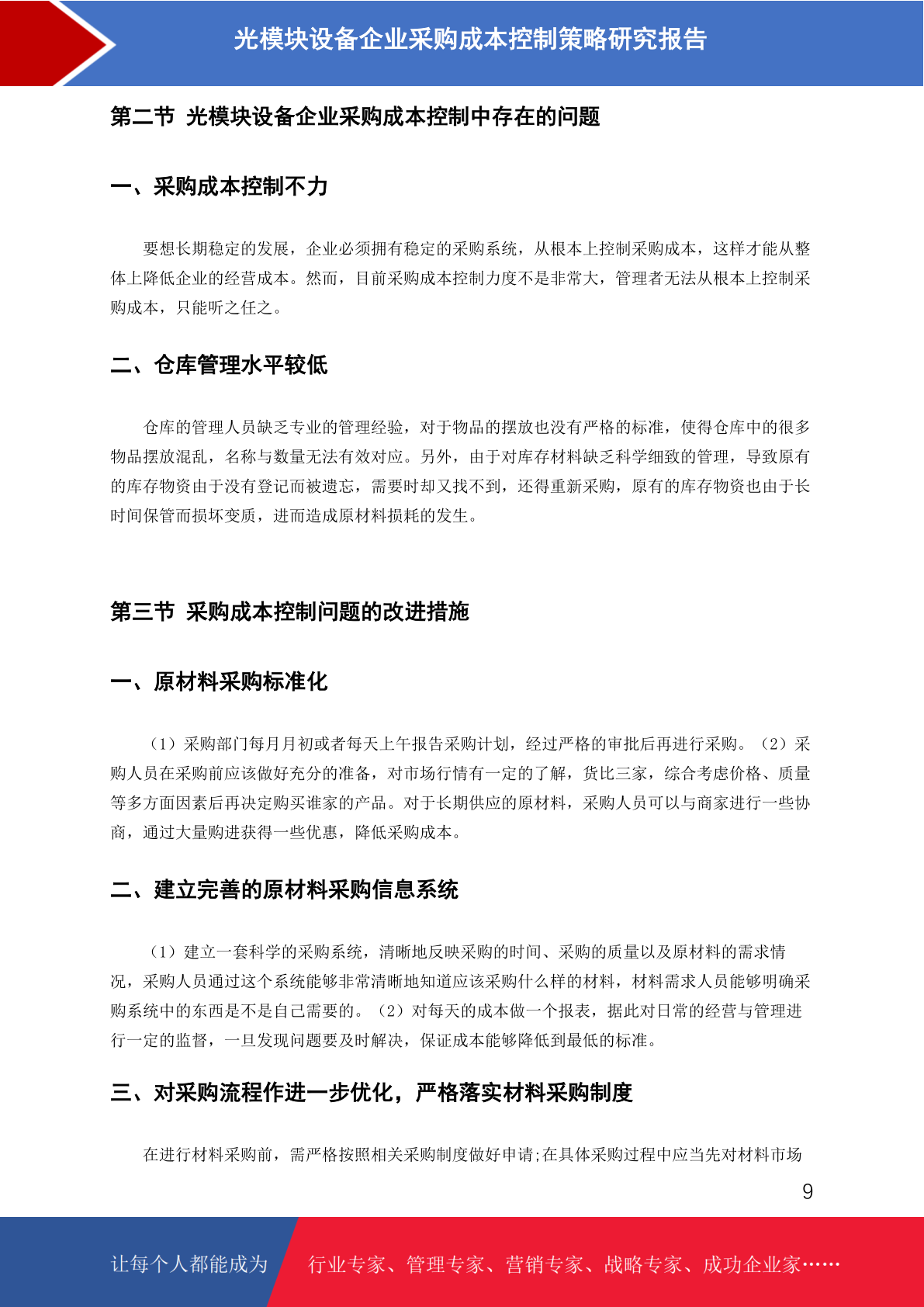 光模块设备企业采购成本控制策略研究报告

第二节 光模块设备企业采购成本控制中存在的问题

一、采购成本控制不力

要想长期稳定的发展，企业必须拥有稳定的采购系统，从根本上控制采购成本，这样才能从整体上降低企业的经营成本。然而，目前采购成本控制力度不是非常大，管理者无法从根本上控制采购成本，只能听之任之。

二、仓库管理水平较低

仓库的管理人员缺乏专业的管理经验，对于物品的摆放也没有严格的标准，使得仓库中的很多物品摆放混乱，名称与数量无法有效对应。另外，由于对库存材料缺乏科学细致的管理，导致原有的库存物资由于没有登记而被遗忘，需要时却又找不到，还得重新采购，原有的库存物资也由于长时间保管而损坏变质，进而造成原材料损耗的发生。

第三节 采购成本控制问题的改进措施

一、原材料采购标准化

（1）采购部门每月月初或者每天上午报告采购计划，经过严格的审批后再进行采购。（2）采购人员在采购前应该做好充分的准备，对市场行情有一定的了解，货比三家，综合考虑价格、质量等多方面因素后再决定购买谁家的产品。对于长期供应的原材料，采购人员可以与商家进行一些协商，通过大量购进获得一些优惠，降低采购成本。

二、建立完善的原材料采购信息系统

（1）建立一套科学的采购系统，清晰地反映采购的时间、采购的质量以及原材料的需求情况，采购人员通过这个系统能够非常清晰地知道应该采购什么样的材料，材料需求人员能够明确采购系统中的东西是不是自己需要的。（2）对每天的成本做一个报表，据此对日常的经营与管理进行一定的监督，一旦发现问题要及时解决，保证成本能够降低到最低的标准。

三、对采购流程作进一步优化，严格落实材料采购制度

在进行材料采购前，需严格按照相关采购制度做好申请;在具体采购过程中应当先对材料市场

9

让每个人都能成为 行业专家、管理专家、营销专家、战略专家、成功企业家……